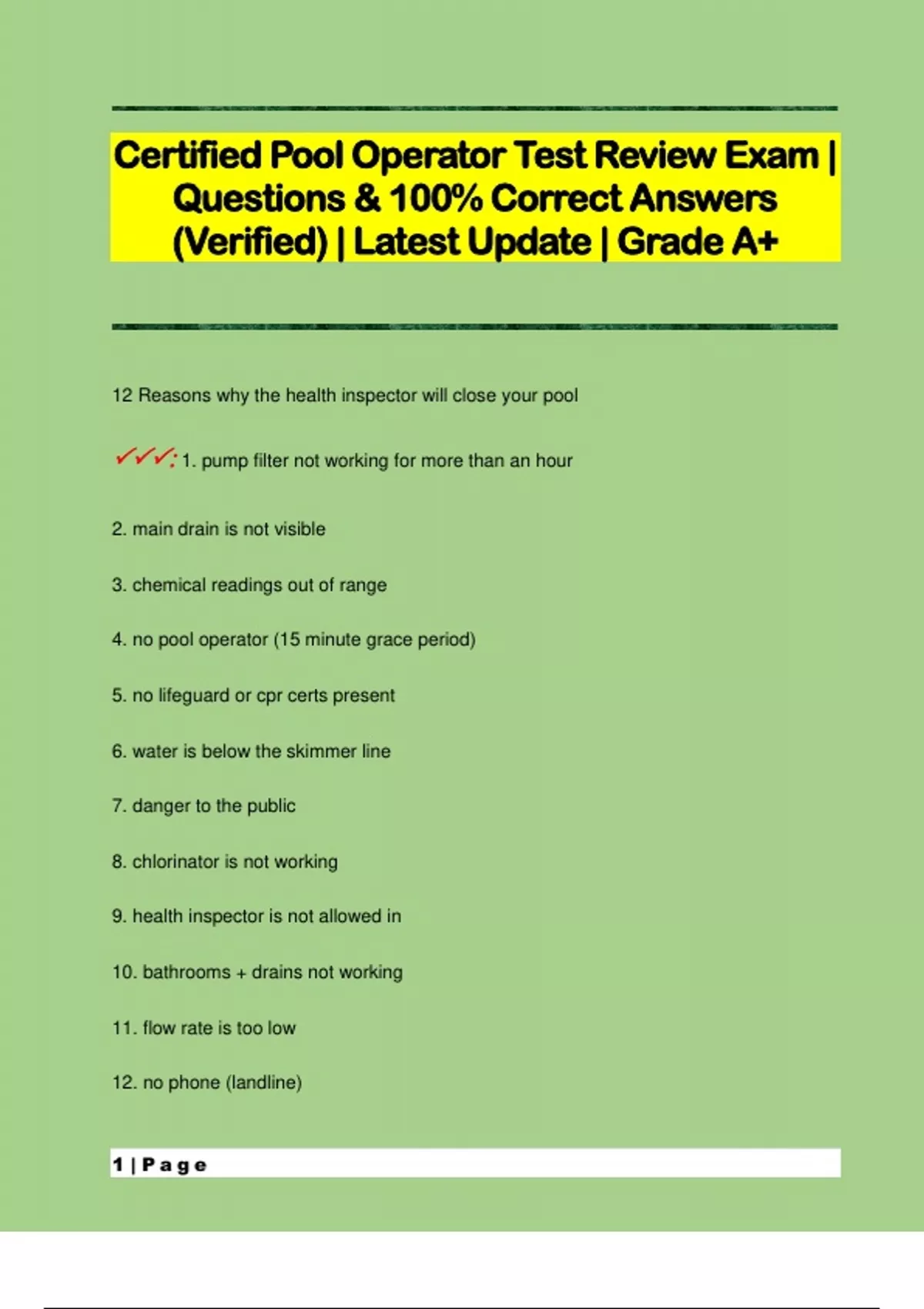 Certified Pool Operator Test Review Exam | Questions & 100% Correct Answers (Verified) | Latest Update | Grade A+

12 Reasons why the health inspector will close your pool

✓✓✓: 1. pump filter not working for more than an hour

2. main drain is not visible

3. chemical readings out of range

4. no pool operator (15 minute grace period)

5. no lifeguard or cpr certs present

6. water is below the skimmer line

7. danger to the public

8. chlorinator is not working

9. health inspector is not allowed in

10. bathrooms + drains not working

11. flow rate is too low

12. no phone (landline)

1 | Page